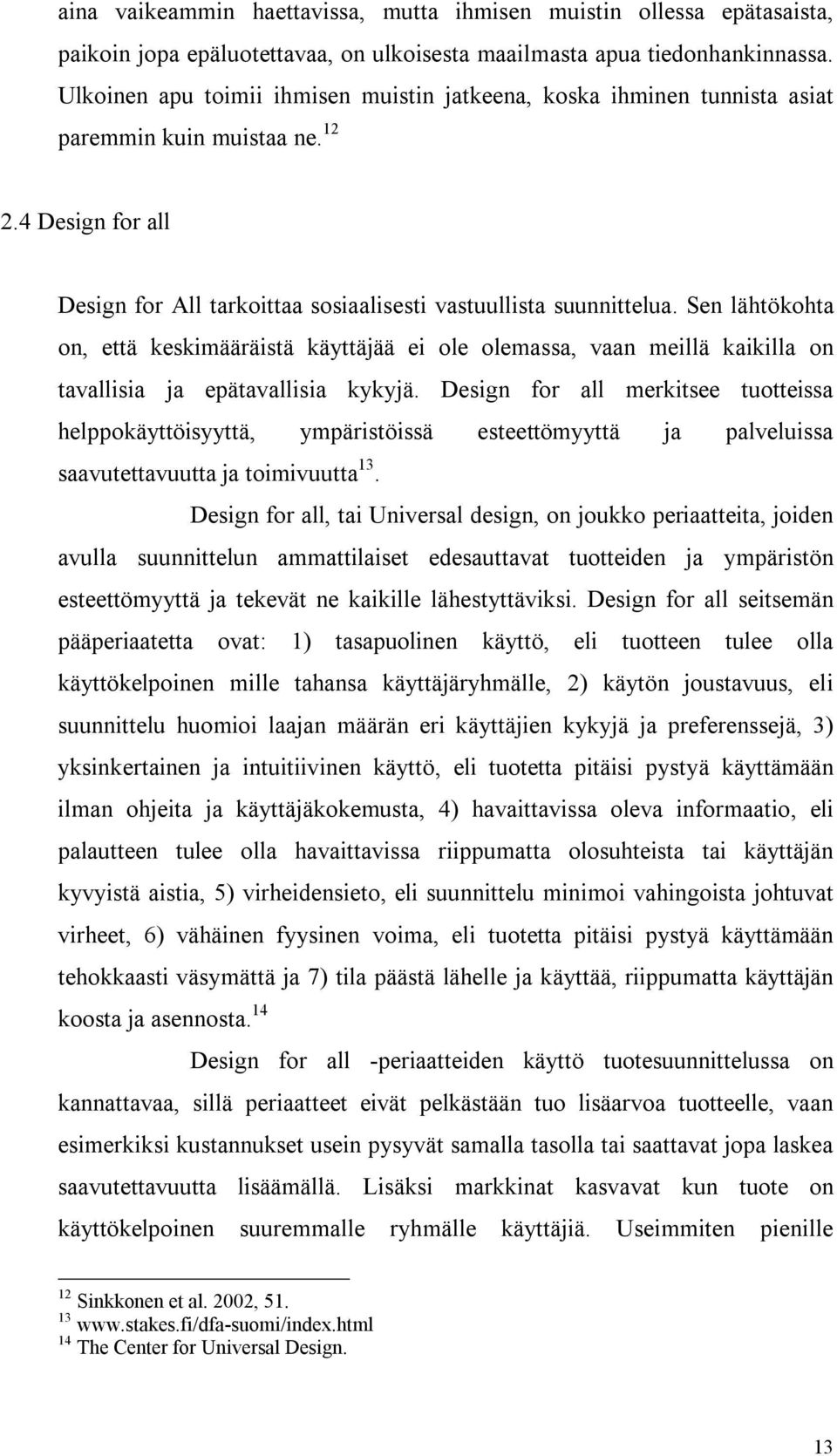 aina vaikeammin haettavissa, mutta ihmisen muistin ollessa epätasaista, paikoin jopa epäluotettavaa, on ulkoisesta maailmasta apua tiedonhankinnassa. Ulkoinen apu toimii ihmisen muistin jatkeena, koska ihminen tunnista asiat paremmin kuin muistaa ne.$^{12}$

2.4 Design for all

Design for All tarkoittaa sosiaalisesti vastuullista suunnittelua. Sen lähtökohta on, että keskimääräistä käyttäjää ei ole olemassa, vaan meillä kaikilla on tavallisia ja epätavallisia kykyjä. Design for all merkitsee tuotteissa helppokäyttöisyyttä, ympäristöissä esteettömyyttä ja palveluissa saavutettavuutta ja toimivuutta$^{13}$.

Design for all, tai Universal design, on joukko periaatteita, joiden avulla suunnittelun ammattilaiset edesauttavat tuotteiden ja ympäristön esteettömyyttä ja tekevät ne kaikille lähestyttäviksi. Design for all seitsemän pääperiaatetta ovat: 1) tasapuolinen käyttö, eli tuotteen tulee olla käyttökelpoinen mille tahansa käyttäjäryhmälle, 2) käytön joustavuus, eli suunnittelu huomioi laajan määrän eri käyttäjien kykyjä ja preferenssejä, 3) yksinkertainen ja intuitiivinen käyttö, eli tuotetta pitäisi pystyä käyttämään ilman ohjeita ja käyttäjäkokemusta, 4) havaittavissa oleva informaatio, eli palautteen tulee olla havaittavissa riippumatta olosuhteista tai käyttäjän kyvyistä aistia, 5) virheidensieto, eli suunnittelu minimoi vahingoista johtuvat virheet, 6) vähäinen fyysinen voima, eli tuotetta pitäisi pystyä käyttämään tehokkaasti väsymättä ja 7) tila päästä lähelle ja käyttää, riippumatta käyttäjän koosta ja asennosta.$^{14}$

Design for all -periaatteiden käyttö tuotesuunnittelussa on kannattavaa, sillä periaatteet eivät pelkästään tuo lisäarvoa tuotteelle, vaan esimerkiksi kustannukset usein pysyvät samalla tasolla tai saattavat jopa laskea saavutettavuutta lisäämällä. Lisäksi markkinat kasvavat kun tuote on käyttökelpoinen suuremmalle ryhmälle käyttäjiä. Useimmiten pienille

$^{12}$ Sinkkonen et al. 2002, 51.
$^{13}$ www.stakes.fi/dfa-suomi/index.html
$^{14}$ The Center for Universal Design.

13